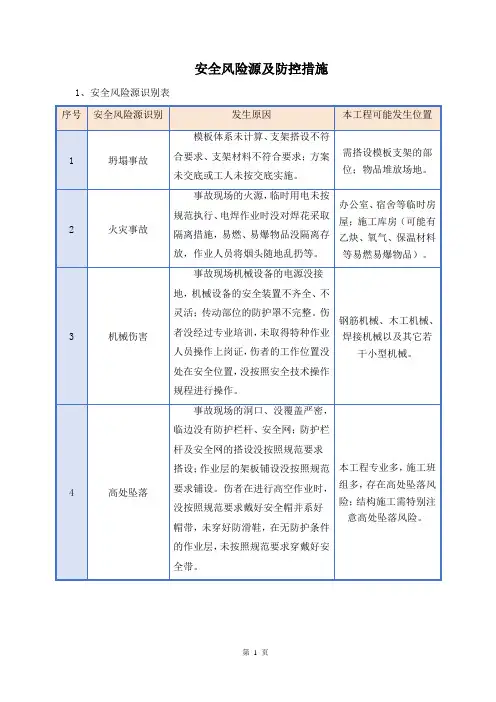 安全风险源及防控措施

1、安全风险源识别表

| 序号 | 安全风险源识别 | 发生原因 | 本工程可能发生位置 |
|---|---|---|---|
| 1 | 坍塌事故 | 模板体系未计算、支架搭设不符合要求、支架材料不符合要求；方案未交底或工人未按交底实施。 | 需搭设模板支架的部位；物品堆放场地。 |
| 2 | 火灾事故 | 事故现场的火源，临时用电未按规范执行、电焊作业时没对焊花采取隔离措施，易燃、易爆物品没隔离存放，作业人员将烟头随地乱扔等。 | 办公室、宿舍等临时房屋；施工库房（可能有乙炔、氧气、保温材料等易燃易爆物品）。 |
| 3 | 机械伤害 | 事故现场机械设备的电源没接地，机械设备的安全装置不齐全、不灵活；传动部位的防护罩不完整。伤者没经过专业培训，未取得特种作业人员操作上岗证，伤者的工作位置没处在安全位置，没按照安全技术操作规程进行操作。 | 钢筋机械、木工机械、焊接机械以及其它若干小型机械。 |
| 4 | 高处坠落 | 事故现场的洞口、没覆盖严密，临边没有防护栏杆、安全网；防护栏杆及安全网的搭设没按照规范要求搭设；作业层的架板铺设没按照规范要求铺设。伤者在进行高空作业时，没按照规范要求戴好安全帽并系好帽带，未穿好防滑鞋，在无防护条件的作业层，未按照规范要求穿戴好安全带。 | 本工程专业多，施工班组多，存在高处坠落风险；结构施工需特别注意高处坠落风险。 |

第 1 页